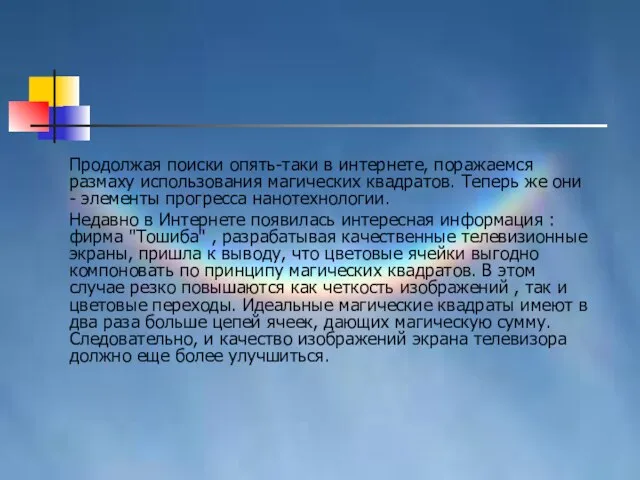 Продолжая поиски опять-таки в интернете, поражаемся размаху использования магических квадратов. Теперь же они - элементы прогресса нанотехнологии.

Недавно в Интернете появилась интересная информация : фирма "Тошиба" , разрабатывая качественные телевизионные экраны, пришла к выводу, что цветовые ячейки выгодно компоновать по принципу магических квадратов. В этом случае резко повышаются как четкость изображений , так и цветовые переходы. Идеальные магические квадраты имеют в два раза больше цепей ячеек, дающих магическую сумму. Следовательно, и качество изображений экрана телевизора должно еще более улучшиться.